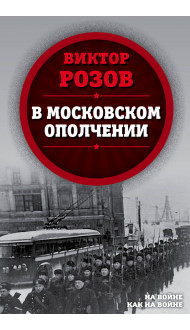 ВИКТОР
РОЗОВ

В МОСКОВСКОМ
ОПОЛЧЕНИИ

НА ВОЙНЕ
КАК НА ВОЙНЕ